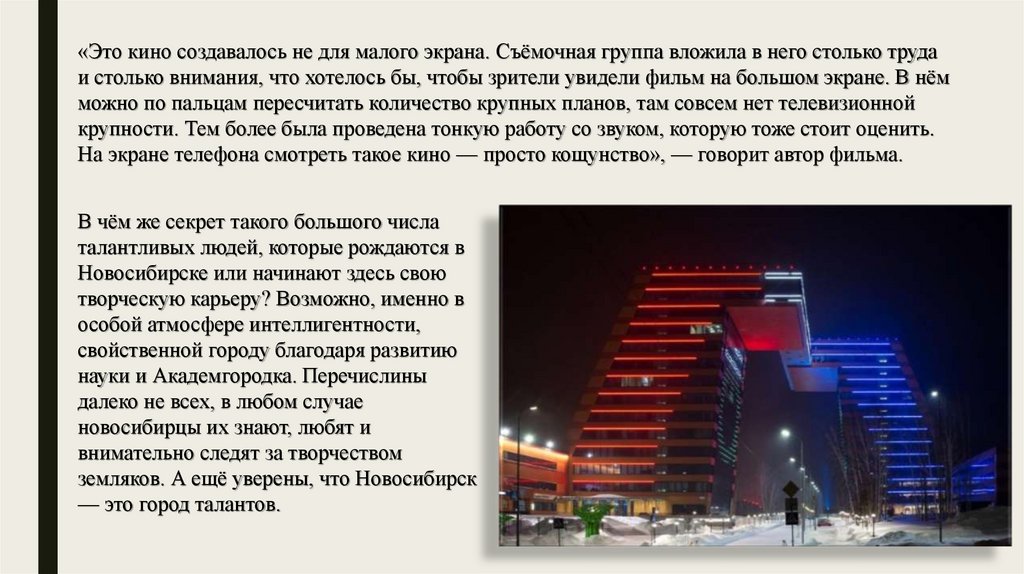 «Это кино создавалось не для малого экрана. Съёмочная группа вложила в него столько труда и столько внимания, что хотелось бы, чтобы зрители увидели фильм на большом экране. В нём можно по пальцам пересчитать количество крупных планов, там совсем нет телевизионной крупности. Тем более была проведена тонкую работу со звуком, которую тоже стоит оценить. На экране телефона смотреть такое кино — просто кощунство», — говорит автор фильма.

В чём же секрет такого большого числа талантливых людей, которые рождаются в Новосибирске или начинают здесь свою творческую карьеру? Возможно, именно в особой атмосфере интеллигентности, свойственной городу благодаря развитию науки и Академгородка. Перечислины далеко не всех, в любом случае новосибирцы их знают, любят и внимательно следят за творчеством земляков. А ещё уверены, что Новосибирск — это город талантов.